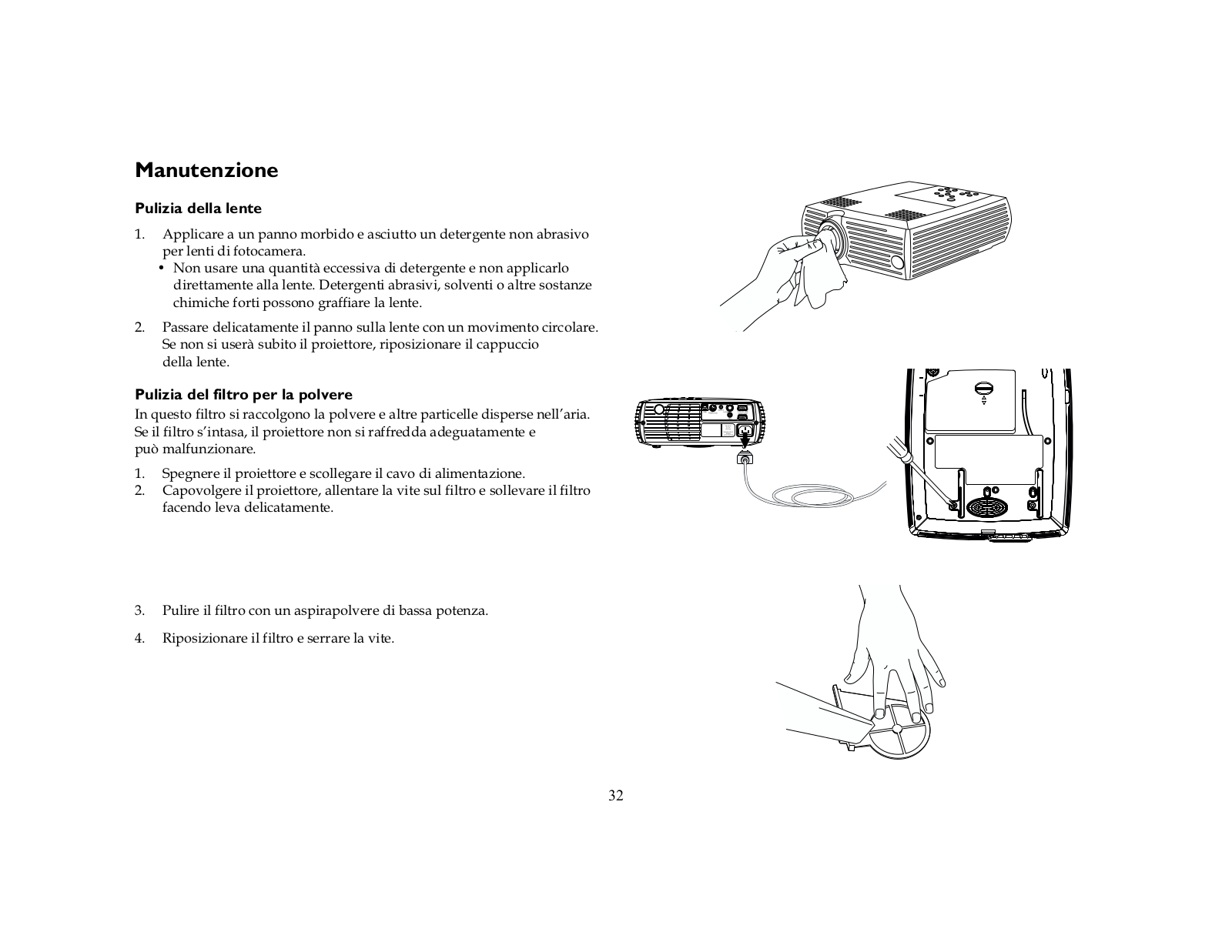 Manutenzione

Pulizia della lente

1. Applicare a un panno morbido e asciutto un detergente non abrasivo per lenti di fotocamera.
• Non usare una quantità eccessiva di detergente e non applicarlo direttamente alla lente. Detergenti abrasivi, solventi o altre sostanze chimiche forti possono graffiare la lente.

2. Passare delicatamente il panno sulla lente con un movimento circolare. Se non si userà subito il proiettore, riposizionare il cappuccio della lente.

Pulizia del filtro per la polvere

In questo filtro si raccolgono la polvere e altre particelle disperse nell'aria. Se il filtro s'intasa, il proiettore non si raffredda adeguatamente e può malfunzionare.

1. Spegnere il proiettore e scollegare il cavo di alimentazione.
2. Capovolgere il proiettore, allentare la vite sul filtro e sollevare il filtro facendo leva delicatamente.

3. Pulire il filtro con un aspirapolvere di bassa potenza.

4. Riposizionare il filtro e serrare la vite.

32